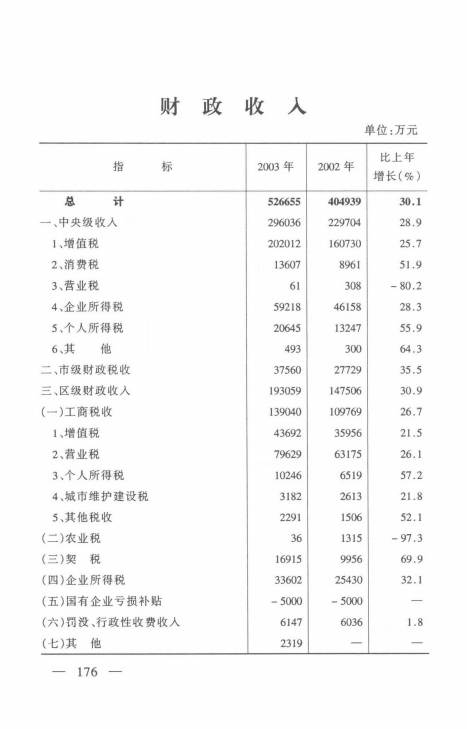 财政收入

单位:万元

| 指标 | 2003年 | 2002年 | 比上年增长(%) |
|---|---|---|---|
| 总计 | 526655 | 404939 | 30.1 |
| 一、中央级收入 | 296036 | 229704 | 28.9 |
| 1、增值税 | 202012 | 160730 | 25.7 |
| 2、消费税 | 13607 | 8961 | 51.9 |
| 3、营业税 | 61 | 308 | -80.2 |
| 4、企业所得税 | 59218 | 46158 | 28.3 |
| 5、个人所得税 | 20645 | 13247 | 55.9 |
| 6、其他 | 493 | 300 | 64.3 |
| 二、市级财政税收 | 37560 | 27729 | 35.5 |
| 三、区级财政收入 | 193059 | 147506 | 30.9 |
| (一)工商税收 | 139040 | 109769 | 26.7 |
| 1、增值税 | 43692 | 35956 | 21.5 |
| 2、营业税 | 79629 | 63175 | 26.1 |
| 3、个人所得税 | 10246 | 6519 | 57.2 |
| 4、城市维护建设税 | 3182 | 2613 | 21.8 |
| 5、其他税收 | 2291 | 1506 | 52.1 |
| (二)农业税 | 36 | 1315 | -97.3 |
| (三)契税 | 16915 | 9956 | 69.9 |
| (四)企业所得税 | 33602 | 25430 | 32.1 |
| (五)国有企业亏损补贴 | -5000 | -5000 | — |
| (六)罚没、行政性收费收入 | 6147 | 6036 | 1.8 |
| (七)其他 | 2319 | — | — |

— 176 —